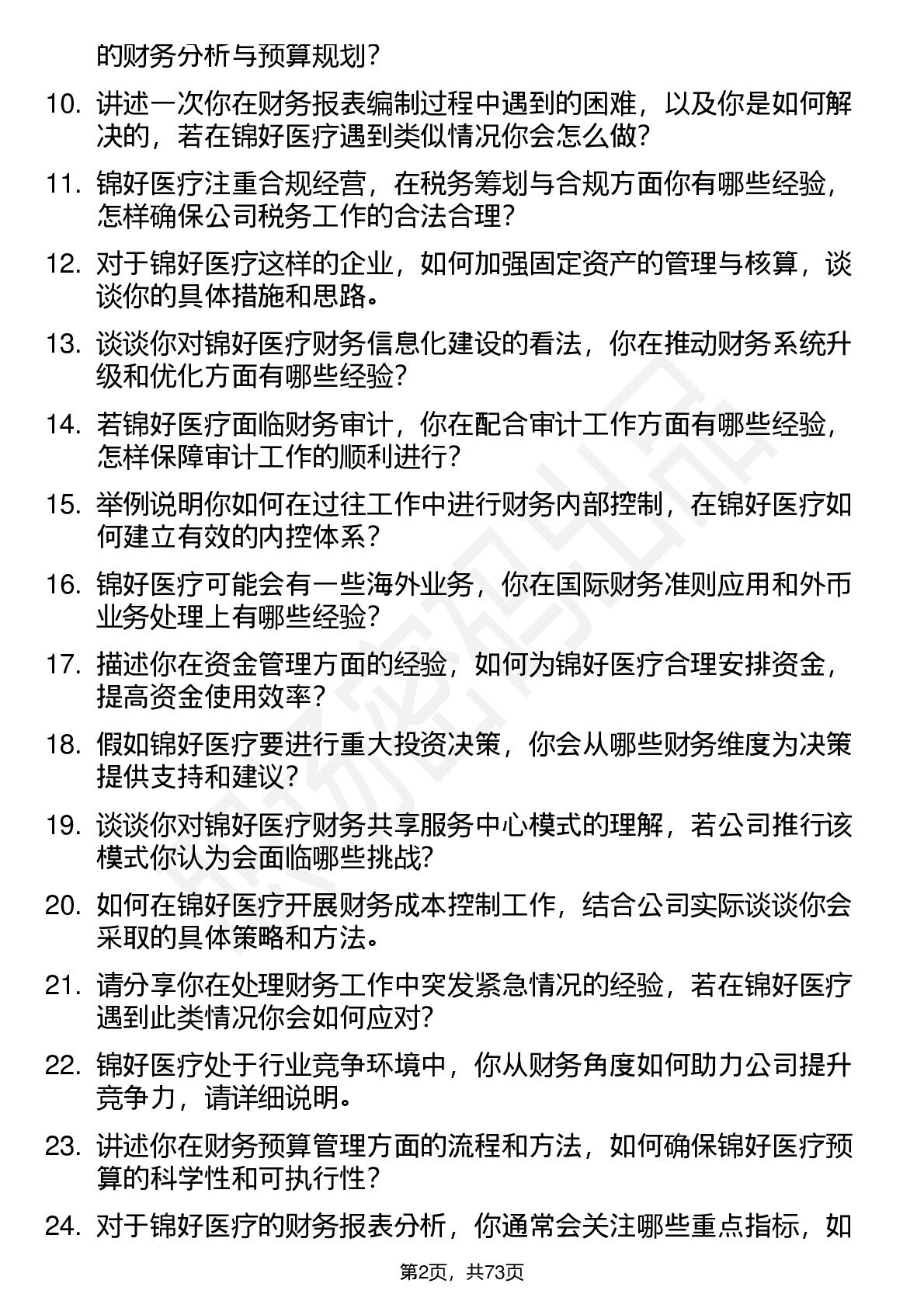 的财务分析与预算规划？

10. 讲述一次你在财务报表编制过程中遇到的困难，以及你是如何解决的，若在锦好医疗遇到类似情况你会怎么做？

11. 锦好医疗注重合规经营，在税务筹划与合规方面你有哪些经验，怎样确保公司税务工作的合法合理？

12. 对于锦好医疗这样的企业，如何加强固定资产的管理与核算，谈谈你的具体措施和思路。

13. 谈谈你对锦好医疗财务信息化建设的看法，你在推动财务系统升级和优化方面有哪些经验？

14. 若锦好医疗面临财务审计，你在配合审计工作方面有哪些经验，怎样保障审计工作的顺利进行？

15. 举例说明你如何在过往工作中进行财务内部控制，在锦好医疗如何建立有效的内控体系？

16. 锦好医疗可能会有一些海外业务，你在国际财务准则应用和外币业务处理上有哪些经验？

17. 描述你在资金管理方面的经验，如何为锦好医疗合理安排资金，提高资金使用效率？

18. 假如锦好医疗要进行重大投资决策，你会从哪些财务维度为决策提供支持和建议？

19. 谈谈你对锦好医疗财务共享服务中心模式的理解，若公司推行该模式你认为会面临哪些挑战？

20. 如何在锦好医疗开展财务成本控制工作，结合公司实际谈谈你会采取的具体策略和方法。

21. 请分享你在处理财务工作中突发紧急情况的经验，若在锦好医疗遇到此类情况你会如何应对？

22. 锦好医疗处于行业竞争环境中，你从财务角度如何助力公司提升竞争力，请详细说明。

23. 讲述你在财务预算管理方面的流程和方法，如何确保锦好医疗预算的科学性和可执行性？

24. 对于锦好医疗的财务报表分析，你通常会关注哪些重点指标，如

第2页，共73页